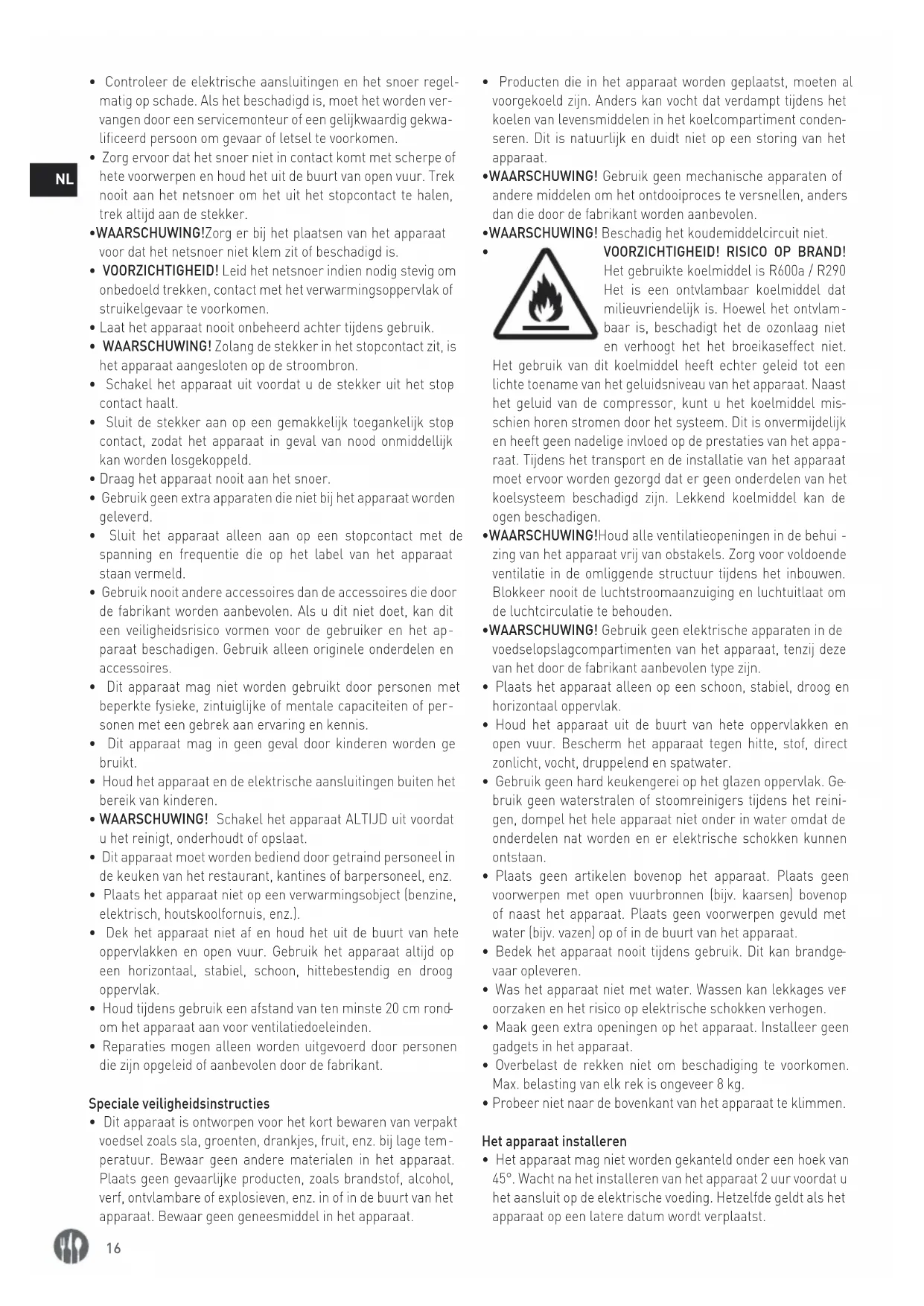 NL

• Controleer de elektrische aansluitingen en het snoer regelmatig op schade. Als het beschadigd is, moet het worden vervangen door een servicemonteur of een gelijkwaardig gekwalificeerd persoon om gevaar of letsel te voorkomen.
• Zorg ervoor dat het snoer niet in contact komt met scherpe of hete voorwerpen en houd het uit de buurt van open vuur. Trek nooit aan het netsnoer om het uit het stopcontact te halen, trek altijd aan de stekker.
•WAARSCHUWING!Zorg er bij het plaatsen van het apparaat voor dat het netsnoer niet klem zit of beschadigd is.
• VOORZICHTIGHEID! Leid het netsnoer indien nodig stevig om onbedoeld trekken, contact met het verwarmingsoppervlak of struikelgevaar te voorkomen.
• Laat het apparaat nooit onbeheerd achter tijdens gebruik.
• WAARSCHUWING! Zolang de stekker in het stopcontact zit, is het apparaat aangesloten op de stroombron.
• Schakel het apparaat uit voordat u de stekker uit het stop contact haalt.
• Sluit de stekker aan op een gemakkelijk toegankelijk stop contact, zodat het apparaat in geval van nood onmiddellijk kan worden losgekoppeld.
• Draag het apparaat nooit aan het snoer.
• Gebruik geen extra apparaten die niet bij het apparaat worden geleverd.
• Sluit het apparaat alleen aan op een stopcontact met de spanning en frequentie die op het label van het apparaat staan vermeld.
• Gebruik nooit andere accessoires dan de accessoires die door de fabrikant worden aanbevolen. Als u dit niet doet, kan dit een veiligheidsrisico vormen voor de gebruiker en het apparaat beschadigen. Gebruik alleen originele onderdelen en accessoires.
• Dit apparaat mag niet worden gebruikt door personen met beperkte fysieke, zintuiglijke of mentale capaciteiten of personen met een gebrek aan ervaring en kennis.
• Dit apparaat mag in geen geval door kinderen worden ge bruikt.
• Houd het apparaat en de elektrische aansluitingen buiten het bereik van kinderen.
• WAARSCHUWING! Schakel het apparaat ALTIJD uit voordat u het reinigt, onderhoudt of opslaat.
• Dit apparaat moet worden bediend door getraind personeel in de keuken van het restaurant, kantines of barpersoneel, enz.
• Plaats het apparaat niet op een verwarmingsobject (benzine, elektrisch, houtskoolfornuis, enz.).
• Dek het apparaat niet af en houd het uit de buurt van hete oppervlakken en open vuur. Gebruik het apparaat altijd op een horizontaal, stabiel, schoon, hittebestendig en droog oppervlak.
• Houd tijdens gebruik een afstand van ten minste 20 cm rondom het apparaat aan voor ventilatiedoeleinden.
• Reparaties mogen alleen worden uitgevoerd door personen die zijn opgeleid of aanbevolen door de fabrikant.

Speciale veiligheidsinstructies
• Dit apparaat is ontworpen voor het kort bewaren van verpakt voedsel zoals sla, groenten, drankjes, fruit, enz. bij lage temperatuur. Bewaar geen andere materialen in het apparaat. Plaats geen gevaarlijke producten, zoals brandstof, alcohol, verf, ontvlambare of explosieven, enz. in of in de buurt van het apparaat. Bewaar geen geneesmiddel in het apparaat.

• Producten die in het apparaat worden geplaatst, moeten al voorgekoeld zijn. Anders kan vocht dat verdampt tijdens het koelen van levensmiddelen in het koelcompartiment condenseren. Dit is natuurlijk en duidt niet op een storing van het apparaat.
•WAARSCHUWING! Gebruik geen mechanische apparaten of andere middelen om het ontdooiproces te versnellen, anders dan die door de fabrikant worden aanbevolen.
•WAARSCHUWING! Beschadig het koudemiddelcircuit niet.
• VOORZICHTIGHEID! RISICO OP BRAND! Het gebruikte koelmiddel is R600a / R290 Het is een ontvlambaar koelmiddel dat milieuvriendelijk is. Hoewel het ontvlambaar is, beschadigt het de ozonlaag niet en verhoogt het het broeikaseffect niet. Het gebruik van dit koelmiddel heeft echter geleid tot een lichte toename van het geluidsniveau van het apparaat. Naast het geluid van de compressor, kunt u het koelmiddel misschien horen stromen door het systeem. Dit is onvermijdelijk en heeft geen nadelige invloed op de prestaties van het apparaat. Tijdens het transport en de installatie van het apparaat moet ervoor worden gezorgd dat er geen onderdelen van het koelsysteem beschadigd zijn. Lekkend koelmiddel kan de ogen beschadigen.
•WAARSCHUWING!Houd alle ventilatieopeningen in de behuizing van het apparaat vrij van obstakels. Zorg voor voldoende ventilatie in de omliggende structuur tijdens het inbouwen. Blokkeer nooit de luchtstroomaanzuiging en luchtuitlaat om de luchtcirculatie te behouden.
•WAARSCHUWING! Gebruik geen elektrische apparaten in de voedselopslagcompartimenten van het apparaat, tenzij deze van het door de fabrikant aanbevolen type zijn.
• Plaats het apparaat alleen op een schoon, stabiel, droog en horizontaal oppervlak.
• Houd het apparaat uit de buurt van hete oppervlakken en open vuur. Bescherm het apparaat tegen hitte, stof, direct zonlicht, vocht, druppelend en spatwater.
• Gebruik geen hard keukengerei op het glazen oppervlak. Gebruik geen waterstralen of stoomreinigers tijdens het reinigen, dompel het hele apparaat niet onder in water omdat de onderdelen nat worden en er elektrische schokken kunnen ontstaan.
• Plaats geen artikelen bovenop het apparaat. Plaats geen voorwerpen met open vuurbronnen (bijv. kaarsen) bovenop of naast het apparaat. Plaats geen voorwerpen gevuld met water (bijv. vazen) op of in de buurt van het apparaat.
• Bedek het apparaat nooit tijdens gebruik. Dit kan brandgevaar opleveren.
• Was het apparaat niet met water. Wassen kan lekkages veroorzaken en het risico op elektrische schokken verhogen.
• Maak geen extra openingen op het apparaat. Installeer geen gadgets in het apparaat.
• Overbelast de rekken niet om beschadiging te voorkomen. Max. belasting van elk rek is ongeveer 8 kg.
• Probeer niet naar de bovenkant van het apparaat te klimmen.

Het apparaat installeren
• Het apparaat mag niet worden gekanteld onder een hoek van 45°. Wacht na het installeren van het apparaat 2 uur voordat u het aansluit op de elektrische voeding. Hetzelfde geldt als het apparaat op een latere datum wordt verplaatst.

16